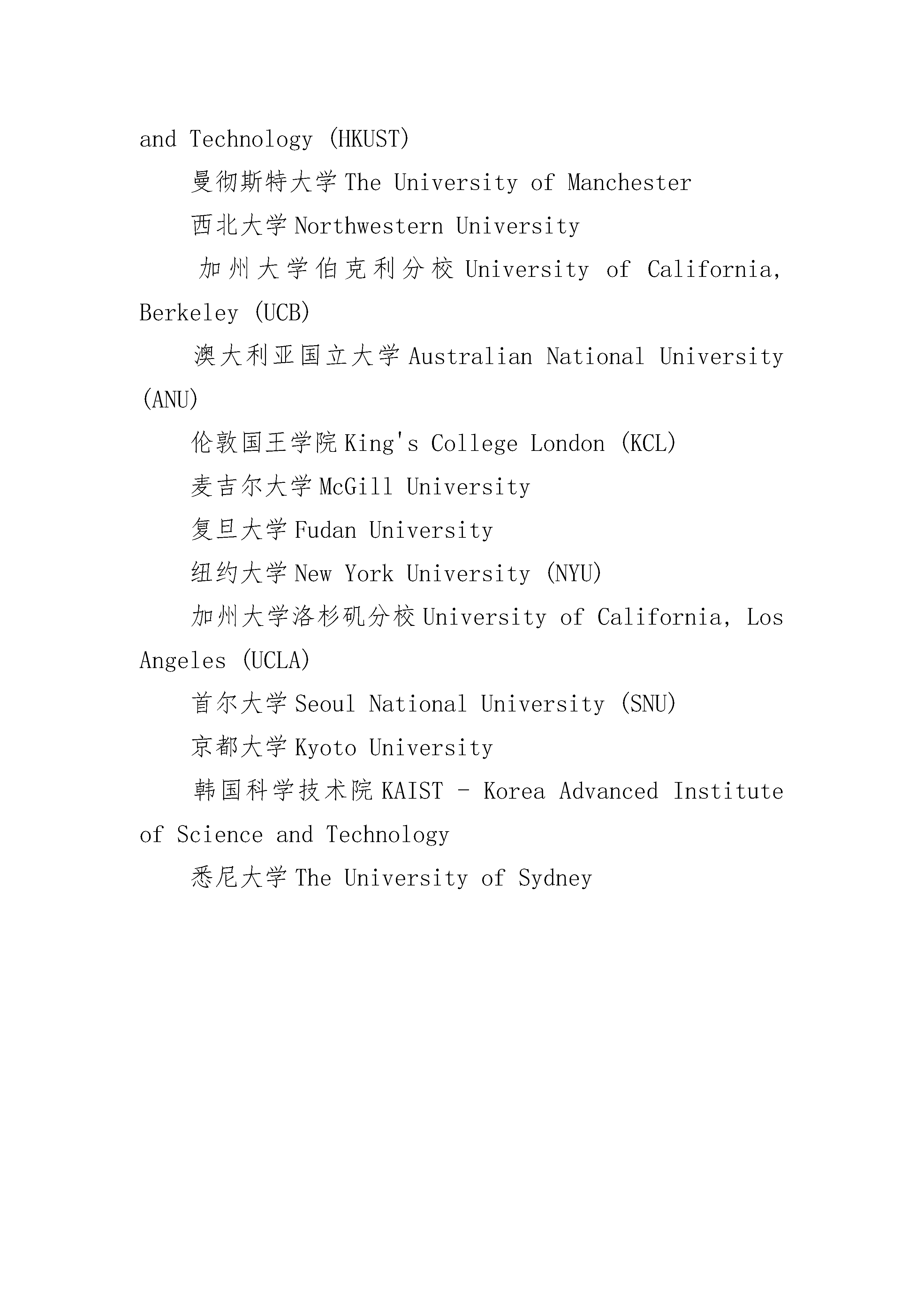 and Technology (HKUST)

曼彻斯特大学 The University of Manchester

西北大学 Northwestern University

加州大学伯克利分校 University of California, Berkeley (UCB)

澳大利亚国立大学 Australian National University (ANU)

伦敦国王学院 King's College London (KCL)

麦吉尔大学 McGill University

复旦大学 Fudan University

纽约大学 New York University (NYU)

加州大学洛杉矶分校 University of California, Los Angeles (UCLA)

首尔大学 Seoul National University (SNU)

京都大学 Kyoto University

韩国科学技术院 KAIST - Korea Advanced Institute of Science and Technology

悉尼大学 The University of Sydney